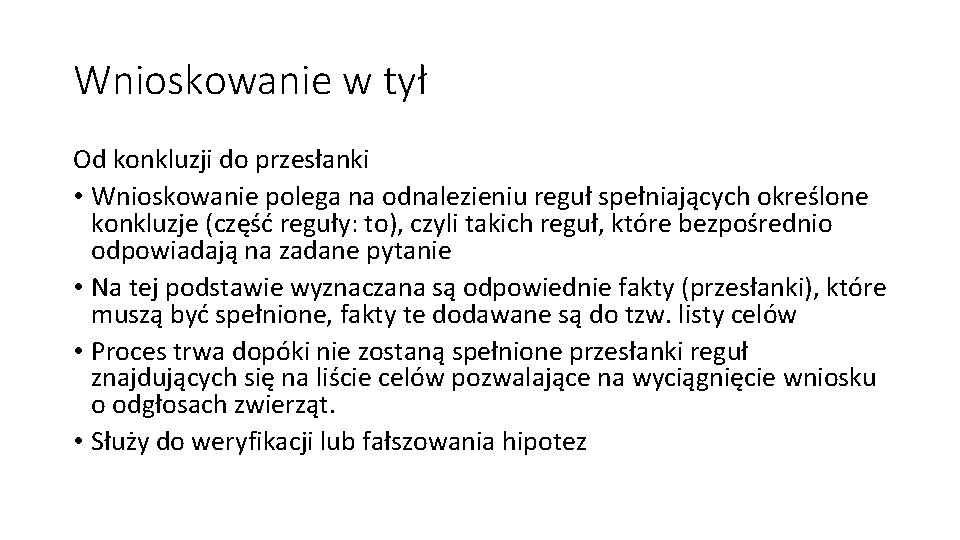 Wnioskowanie w tył

Od konkluzji do przesłanki

• Wnioskowanie polega na odnalezieniu reguł spełniających określone konkluzje (część reguły: to), czyli takich reguł, które bezpośrednio odpowiadają na zadane pytanie
• Na tej podstawie wyznaczana są odpowiednie fakty (przesłanki), które muszą być spełnione, fakty te dodawane są do tzw. listy celów
• Proces trwa dopóki nie zostaną spełnione przesłanki reguł znajdujących się na liście celów pozwalające na wyciągnięcie wniosku o odgłosach zwierząt.
• Służy do weryfikacji lub fałszowania hipotez